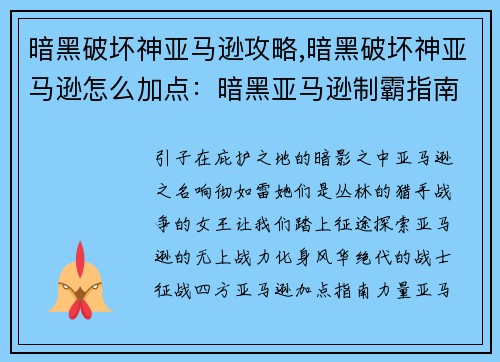 暗黑破坏神亚马逊攻略,暗黑破坏神亚马逊怎么加点：暗黑亚马逊制霸指南

引子在庇护之地的暗影之中亚马逊之名响彻如雷她们是丛林的猎手战争的女王让我们踏上征途探索亚马逊的无上战力化身风华绝代的战士征战四方亚马逊加点指南力量亚马